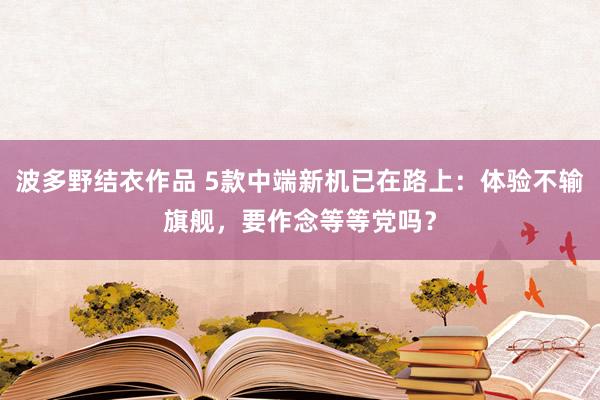 波多野结衣作品 5款中端新机已在路上：体验不输旗舰，要作念等等党吗？